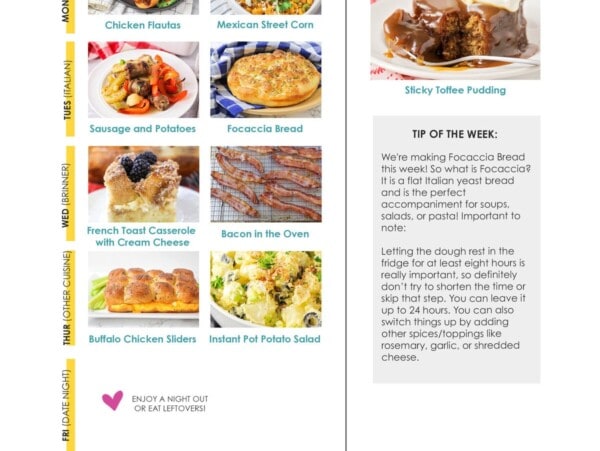 MON

Chicken Flautas

Mexican Street Corn

TUES (ITALIAN)

Sausage and Potatoes

Focaccia Bread

WED (BRINNER)

French Toast Casserole with Cream Cheese

Bacon in the Oven

THUR (OTHER CUISINE)

Buffalo Chicken Sliders

Instant Pot Potato Salad

FRI (DATE NIGHT)

ENJOY A NIGHT OUT OR EAT LEFTOVERS!

Sticky Toffee Pudding

TIP OF THE WEEK:

We're making Focaccia Bread this week! So what is Focaccia? It is a flat Italian yeast bread and is the perfect accompaniment for soups, salads, or pasta! Important to note:

Letting the dough rest in the fridge for at least eight hours is really important, so definitely don't try to shorten the time or skip that step. You can leave it up to 24 hours. You can also switch things up by adding other spices/toppings like rosemary, garlic, or shredded cheese.